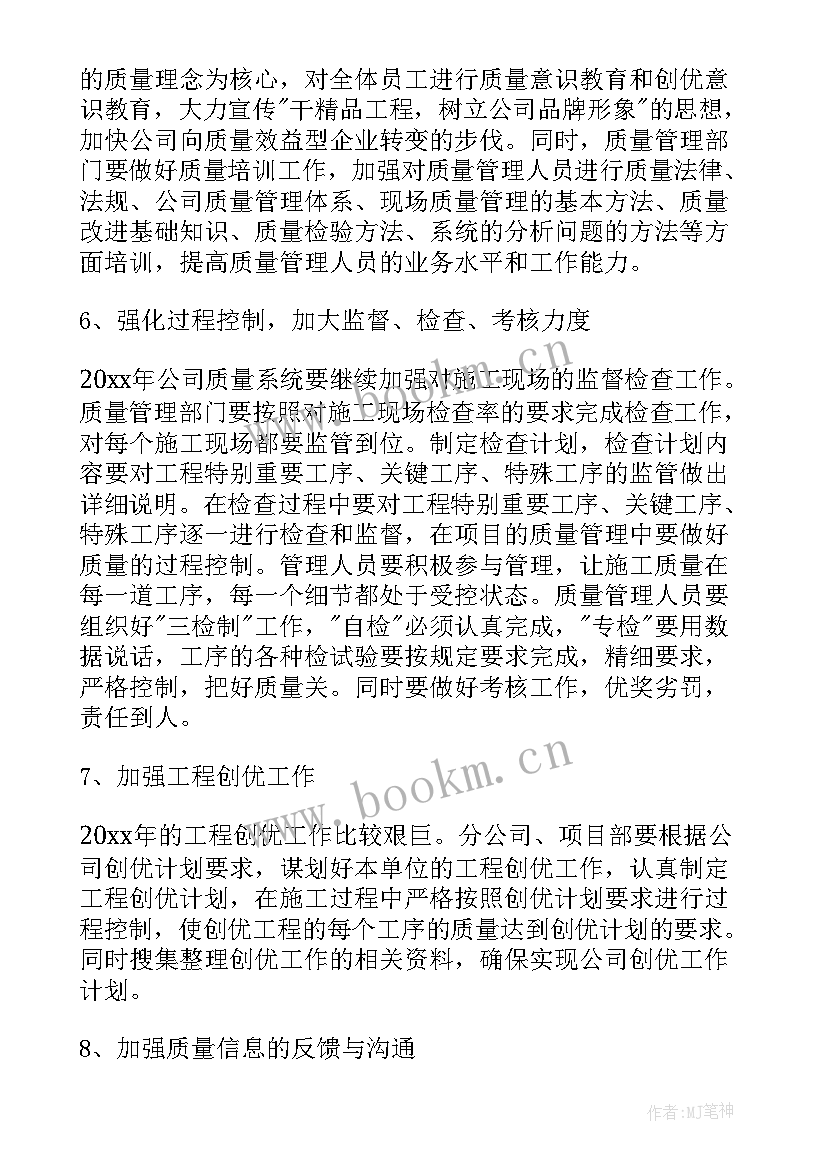 的质量理念为核心，对全体员工进行质量意识教育和创优意识教育，大力宣传"干精品工程，树立公司品牌形象"的思想，加快公司向质量效益型企业转变的步伐。同时，质量管理部门要做好质量培训工作，加强对质量管理人员进行质量法律、法规、公司质量管理体系、现场质量管理的基本方法、质量改进基础知识、质量检验方法、系统的分析问题的方法等方面培训，提高质量管理人员的业务水平和工作能力。

6、强化过程控制，加大监督、检查、考核力度

20xx年公司质量系统要继续加强对施工现场的监督检查工作。质量管理部门要按照对施工现场检查率的要求完成检查工作，对每个施工现场都要监管到位。制定检查计划，检查计划内容要对工程特别重要工序、关键工序、特殊工序的监管做出详细说明。在检查过程中要对工程特别重要工序、关键工序、特殊工序逐一进行检查和监督，在项目的质量管理中要做好质量的过程控制。管理人员要积极参与管理，让施工质量在每一道工序，每一个细节都处于受控状态。质量管理人员要组织好"三检制"工作，"自检"必须认真完成，"专检"要用数据说话，工序的各种检试验要按规定要求完成，精细要求，严格控制，把好质量关。同时要做好考核工作，优奖劣罚，责任到人。

7、加强工程创优工作

20xx年的工程创优工作比较艰巨。分公司、项目部要根据公司创优计划要求，谋划好本单位的工程创优工作，认真制定工程创优计划，在施工过程中严格按照创优计划要求进行过程控制，使创优工程的每个工序的质量达到创优计划的要求。同时搜集整理创优工作的相关资料，确保实现公司创优工作计划。

8、加强质量信息的反馈与沟通

www.bookm.cn
www.bookm.cn
作者:MJ笔神